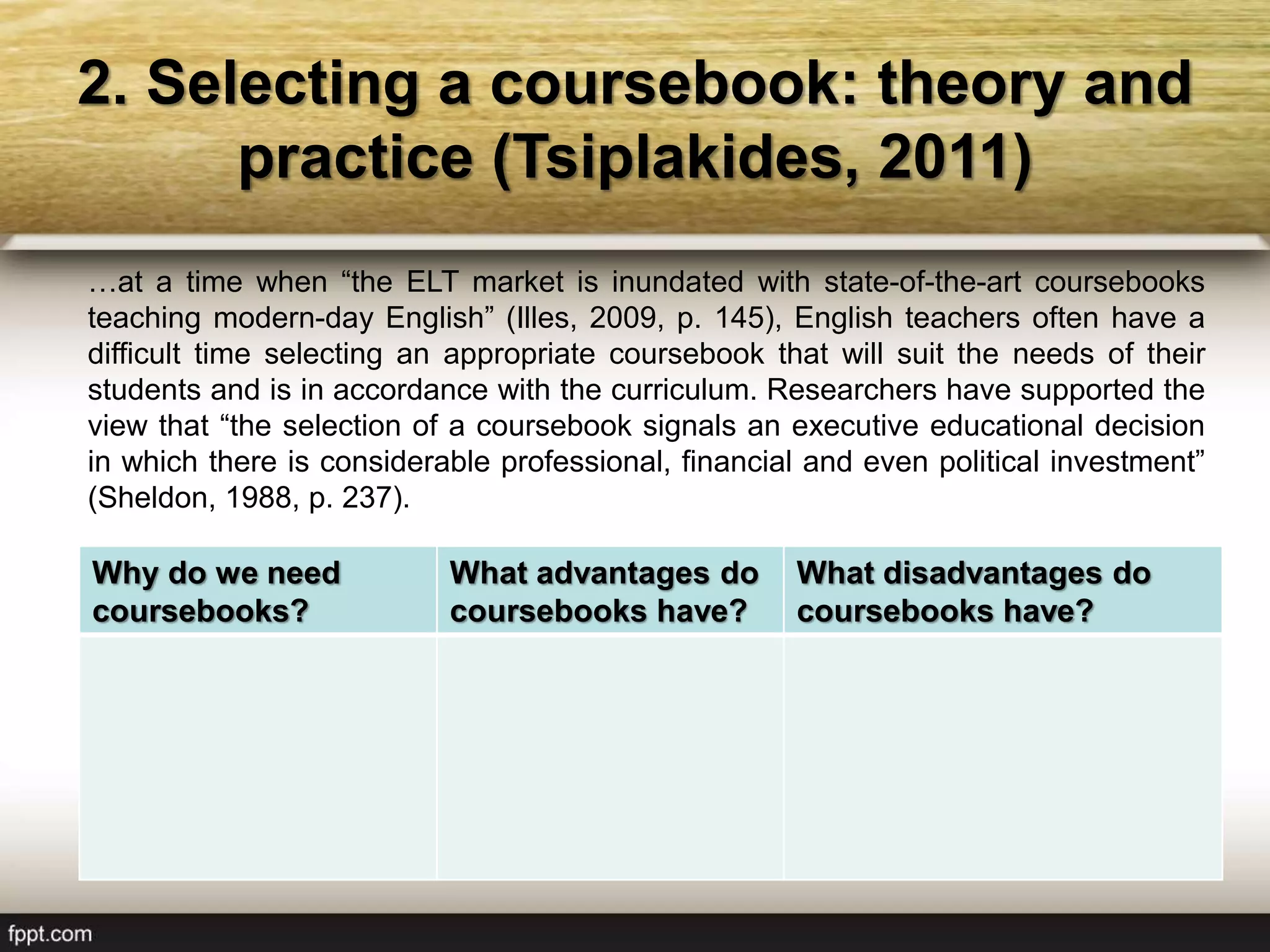 2. Selecting a coursebook: theory and practice (Tsiplakides, 2011)

…at a time when “the ELT market is inundated with state-of-the-art coursebooks teaching modern-day English” (Illes, 2009, p. 145), English teachers often have a difficult time selecting an appropriate coursebook that will suit the needs of their students and is in accordance with the curriculum. Researchers have supported the view that “the selection of a coursebook signals an executive educational decision in which there is considerable professional, financial and even political investment” (Sheldon, 1988, p. 237).

| Why do we need coursebooks? | What advantages do coursebooks have? | What disadvantages do coursebooks have? |
|---|---|---|
| | | |

fppt.com